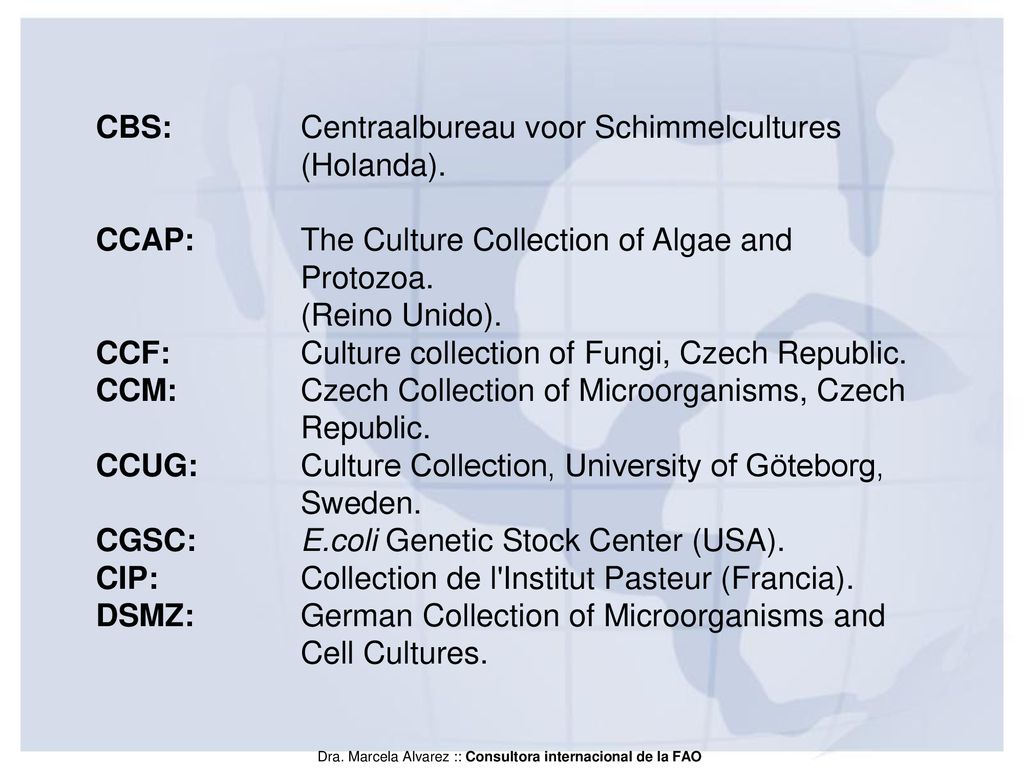 CBS: Centraalbureau voor Schimmelcultures (Holanda).

CCAP: The Culture Collection of Algae and Protozoa.
(Reino Unido).
CCF: Culture collection of Fungi, Czech Republic.
CCM: Czech Collection of Microorganisms, Czech Republic.
CCUG: Culture Collection, University of Göteborg, Sweden.
CGSC: E.coli Genetic Stock Center (USA).
CIP: Collection de l'Institut Pasteur (Francia).
DSMZ: German Collection of Microorganisms and Cell Cultures.

Dra. Marcela Alvarez :: Consultora internacional de la FAO